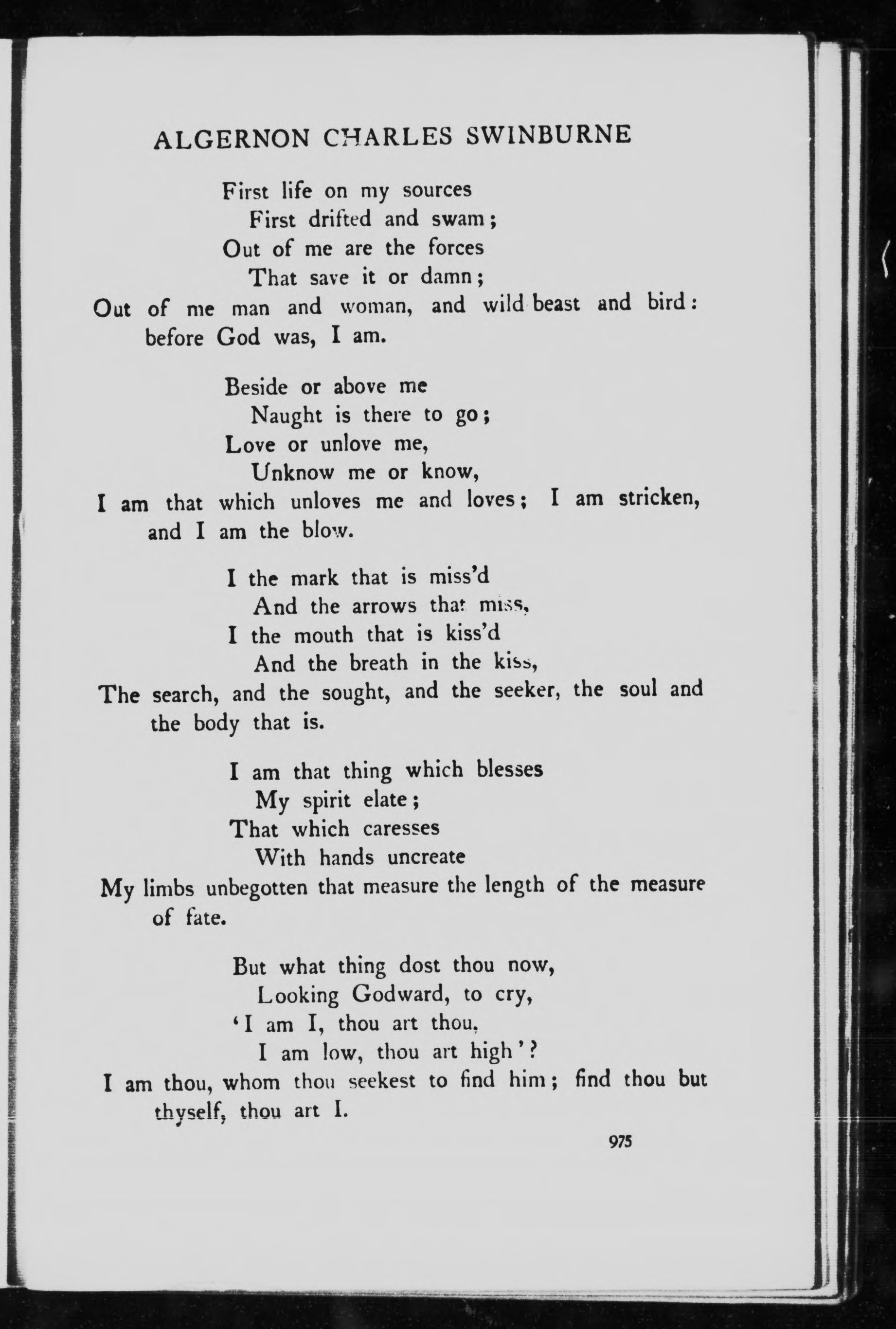 ALGERNON CHARLES SWINBURNE

First life on my sources
First drifted and swam;
Out of me are the forces
That save it or damn;
Out of me man and woman, and wild beast and bird: before God was, I am.

Beside or above me
Naught is there to go;
Love or unlove me,
Unknow me or know,
I am that which unloves me and loves; I am stricken, and I am the blow.

I the mark that is miss'd
And the arrows that miss,
I the mouth that is kiss'd
And the breath in the kiss,
The search, and the sought, and the seeker, the soul and the body that is.

I am that thing which blesses
My spirit elate;
That which caresses
With hands uncreate
My limbs unbegotten that measure the length of the measure of fate.

But what thing dost thou now,
Looking Godward, to cry,
'I am I, thou art thou,
I am low, thou art high'?
I am thou, whom thou seekest to find him; find thou but thyself, thou art I.

975